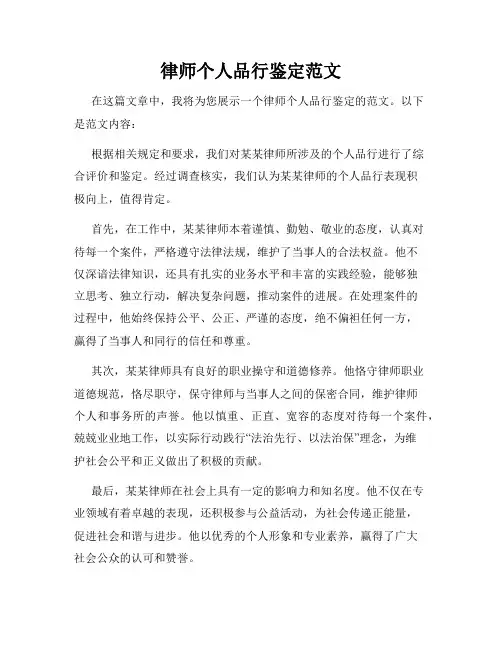 律师个人品行鉴定范文

在这篇文章中，我将为您展示一个律师个人品行鉴定的范文。以下是范文内容：

根据相关规定和要求，我们对某某律师所涉及的个人品行进行了综合评价和鉴定。经过调查核实，我们认为某某律师的个人品行表现积极向上，值得肯定。

首先，在工作中，某某律师本着谨慎、勤勉、敬业的态度，认真对待每一个案件，严格遵守法律法规，维护了当事人的合法权益。他不仅深谙法律知识，还具有扎实的业务水平和丰富的实践经验，能够独立思考、独立行动，解决复杂问题，推动案件的进展。在处理案件的过程中，他始终保持公平、公正、严谨的态度，绝不偏袒任何一方，赢得了当事人和同行的信任和尊重。

其次，某某律师具有良好的职业操守和道德修养。他恪守律师职业道德规范，恪尽职守，保守律师与当事人之间的保密合同，维护律师个人和事务所的声誉。他以慎重、正直、宽容的态度对待每一个案件，兢兢业业地工作，以实际行动践行“法治先行、以法治保”理念，为维护社会公平和正义做出了积极的贡献。

最后，某某律师在社会上具有一定的影响力和知名度。他不仅在专业领域有着卓越的表现，还积极参与公益活动，为社会传递正能量，促进社会和谐与进步。他以优秀的个人形象和专业素养，赢得了广大社会公众的认可和赞誉。